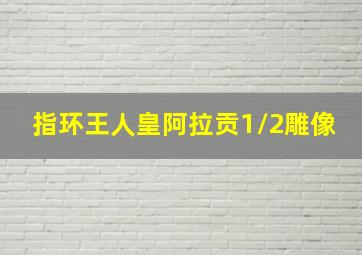 指环王人皇阿拉贡1/2雕像